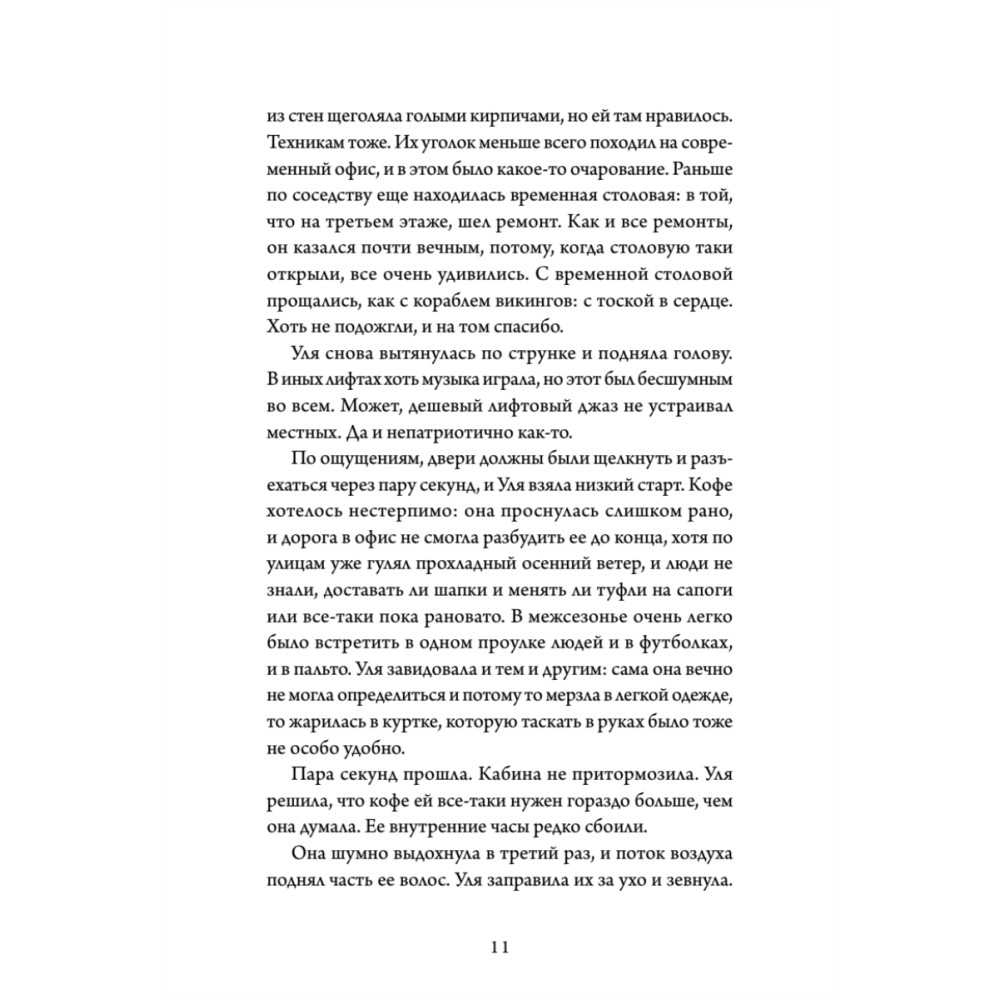 из стен щеголяла голыми кирпичами, но ей там нравилось. Техникам тоже. Их уголок меньше всего походил на современный офис, и в этом было какое-то очарование. Раньше по соседству еще находилась временная столовая: в той, что на третьем этаже, шел ремонт. Как и все ремонты, он казался почти вечным, потому, когда столовую таки открыли, все очень удивились. С временной столовой прощались, как с кораблем викингов: с тоской в сердце. Хоть не подожгли, и на том спасибо.

Уля снова вытянулась по струнке и подняла голову. В иных лифтах хоть музыка играла, но этот был бесшумным во всем. Может, дешевый лифтовый джаз не устраивал местных. Да и непатриотично как-то.

По ощущениям, двери должны были щелкнуть и разъехаться через пару секунд, и Уля взяла низкий старт. Кофе хотелось нестерпимо: она проснулась слишком рано, и дорога в офис не смогла разбудить ее до конца, хотя по улицам уже гулял прохладный осенний ветер, и люди не знали, доставать ли шапки и менять ли туфли на сапоги или все-таки пока рановато. В межсезонье очень легко было встретить в одном проулке людей и в футболках, и в пальто. Уля завидовала и тем и другим: сама она вечно не могла определиться и потому то мерзла в легкой одежде, то жарилась в куртке, которую таскать в руках было тоже не особо удобно.

Пара секунд прошла. Кабина не притормозила. Уля решила, что кофе ей все-таки нужен гораздо больше, чем она думала. Ее внутренние часы редко сбоили.

Она шумно выдохнула в третий раз, и поток воздуха поднял часть ее волос. Уля заправила их за ухо и зевнула.

11